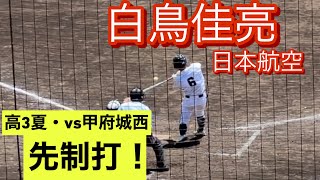 白鳥佳亮
日本航空

6

高3夏・vs甲府城西
先制打！